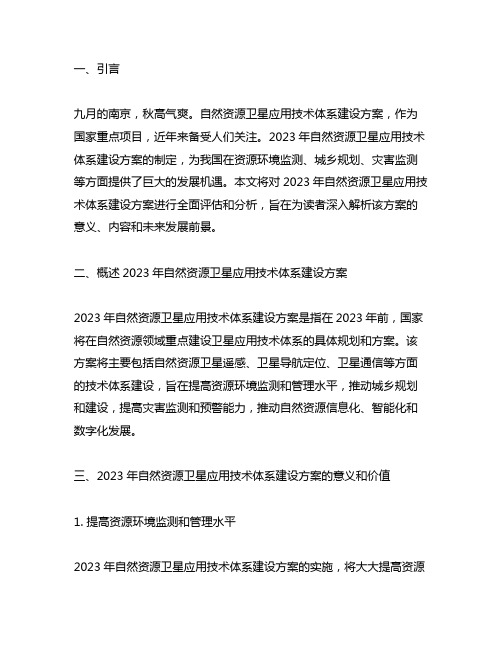 一、引言

九月的南京，秋高气爽。自然资源卫星应用技术体系建设方案，作为国家重点项目，近年来备受人们关注。2023 年自然资源卫星应用技术体系建设方案的制定，为我国在资源环境监测、城乡规划、灾害监测等方面提供了巨大的发展机遇。本文将对 2023 年自然资源卫星应用技术体系建设方案进行全面评估和分析，旨在为读者深入解析该方案的意义、内容和未来发展前景。

二、概述 2023 年自然资源卫星应用技术体系建设方案

2023 年自然资源卫星应用技术体系建设方案是指在 2023 年前，国家将在自然资源领域重点建设卫星应用技术体系的具体规划和方案。该方案将主要包括自然资源卫星遥感、卫星导航定位、卫星通信等方面的技术体系建设，旨在提高资源环境监测和管理水平，推动城乡规划和建设，提高灾害监测和预警能力，推动自然资源信息化、智能化和数字化发展。

三、2023 年自然资源卫星应用技术体系建设方案的意义和价值

1. 提高资源环境监测和管理水平

2023 年自然资源卫星应用技术体系建设方案的实施，将大大提高资源